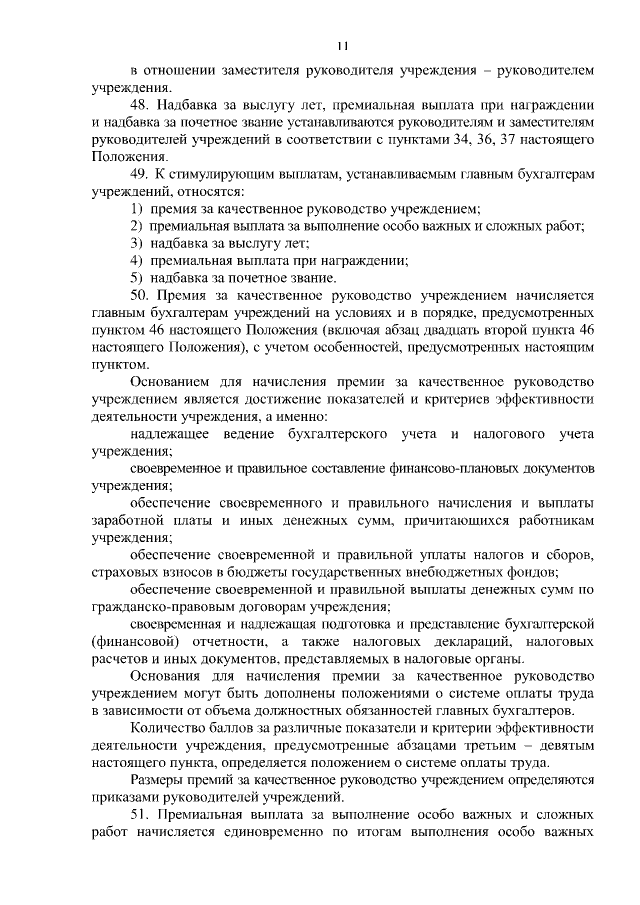 11

в отношении заместителя руководителя учреждения – руководителем учреждения.

48. Надбавка за выслугу лет, премиальная выплата при награждении и надбавка за почетное звание устанавливаются руководителям и заместителям руководителей учреждений в соответствии с пунктами 34, 36, 37 настоящего Положения.

49. К стимулирующим выплатам, устанавливаемым главным бухгалтерам учреждений, относятся:

1) премия за качественное руководство учреждением;

2) премиальная выплата за выполнение особо важных и сложных работ;

3) надбавка за выслугу лет;

4) премиальная выплата при награждении;

5) надбавка за почетное звание.

50. Премия за качественное руководство учреждением начисляется главным бухгалтерам учреждений на условиях и в порядке, предусмотренных пунктом 46 настоящего Положения (включая абзац двадцать второй пункта 46 настоящего Положения), с учетом особенностей, предусмотренных настоящим пунктом.

Основанием для начисления премии за качественное руководство учреждением является достижение показателей и критериев эффективности деятельности учреждения, а именно:

надлежащее ведение бухгалтерского учета и налогового учета учреждения;

своевременное и правильное составление финансово-плановых документов учреждения;

обеспечение своевременного и правильного начисления и выплаты заработной платы и иных денежных сумм, причитающихся работникам учреждения;

обеспечение своевременной и правильной уплаты налогов и сборов, страховых взносов в бюджеты государственных внебюджетных фондов;

обеспечение своевременной и правильной выплаты денежных сумм по гражданско-правовым договорам учреждения;

своевременная и надлежащая подготовка и представление бухгалтерской (финансовой) отчетности, а также налоговых деклараций, налоговых расчетов и иных документов, представляемых в налоговые органы.

Основания для начисления премии за качественное руководство учреждением могут быть дополнены положениями о системе оплаты труда в зависимости от объема должностных обязанностей главных бухгалтеров.

Количество баллов за различные показатели и критерии эффективности деятельности учреждения, предусмотренные абзацами третьим – девятым настоящего пункта, определяется положением о системе оплаты труда.

Размеры премий за качественное руководство учреждением определяются приказами руководителей учреждений.

51. Премиальная выплата за выполнение особо важных и сложных работ начисляется единовременно по итогам выполнения особо важных